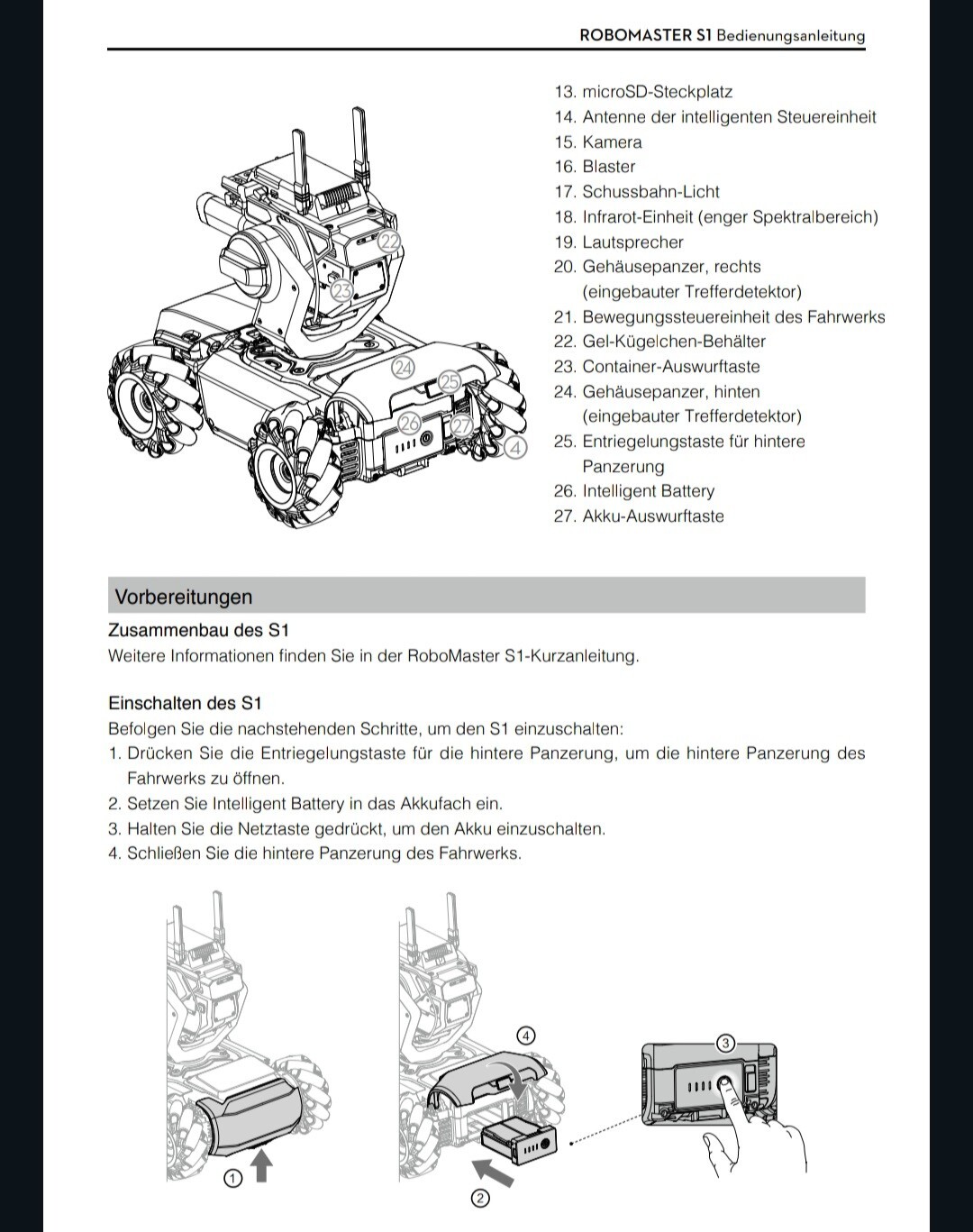 ROBOMASTER S1 Bedienungsanleitung

22

23

24

25

26

27

4

13. microSD-Steckplatz
14. Antenne der intelligenten Steuereinheit
15. Kamera
16. Blaster
17. Schussbahn-Licht
18. Infrarot-Einheit (enger Spektralbereich)
19. Lautsprecher
20. Gehäusepanzer, rechts (eingebauter Trefferdetektor)
21. Bewegungssteuereinheit des Fahrwerks
22. Gel-Kügelchen-Behälter
23. Container-Auswurftaste
24. Gehäusepanzer, hinten (eingebauter Trefferdetektor)
25. Entriegelungstaste für hintere Panzerung
26. Intelligent Battery
27. Akku-Auswurftaste

Vorbereitungen

Zusammenbau des S1
Weitere Informationen finden Sie in der RoboMaster S1-Kurzanleitung.

Einschalten des S1
Befolgen Sie die nachstehenden Schritte, um den S1 einzuschalten:
1. Drücken Sie die Entriegelungstaste für die hintere Panzerung, um die hintere Panzerung des Fahrwerks zu öffnen.
2. Setzen Sie Intelligent Battery in das Akkufach ein.
3. Halten Sie die Netztaste gedrückt, um den Akku einzuschalten.
4. Schließen Sie die hintere Panzerung des Fahrwerks.

1

4

2

3